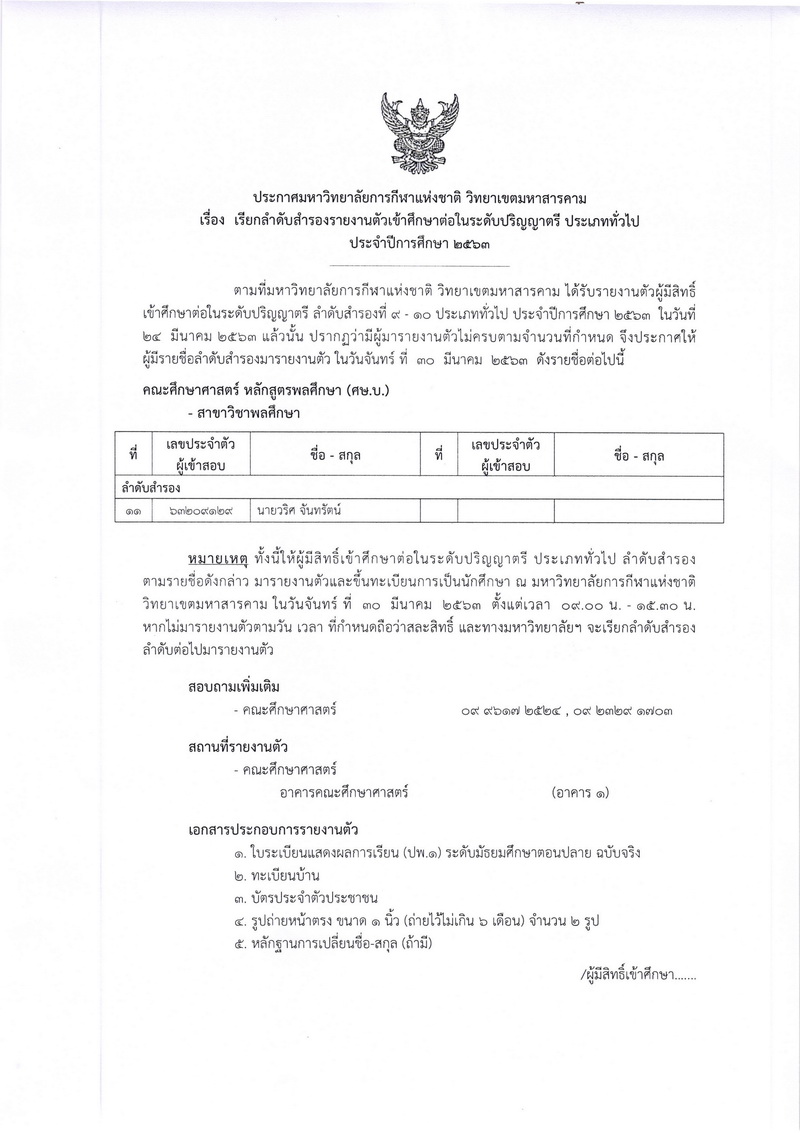 ประกาศมหาวิทยาลัยการกีฬาแห่งชาติ วิทยาเขตมหาสารคาม
เรื่อง เรียกลำดับสำรองรายงานตัวเข้าศึกษาต่อในระดับปริญญาตรี ประเภททั่วไป
ประจำปีการศึกษา ๒๕๖๓

ตามที่มหาวิทยาลัยการกีฬาแห่งชาติ วิทยาเขตมหาสารคาม ได้รับรายงานตัวผู้มีสิทธิ์เข้าศึกษาต่อในระดับปริญญาตรี ลำดับสำรองที่ ๙ - ๑๐ ประเภททั่วไป ประจำปีการศึกษา ๒๕๖๓ ในวันที่ ๒๔ มีนาคม ๒๕๖๓ แล้วนั้น ปรากฏว่ามีผู้มารายงานตัวไม่ครบตามจำนวนที่กำหนด จึงประกาศให้ผู้มีรายชื่อลำดับสำรองมารายงานตัว ในวันจันทร์ ที่ ๓๐ มีนาคม ๒๕๖๓ ดังรายชื่อต่อไปนี้

คณะศึกษาศาสตร์ หลักสูตรพลศึกษา (ศษ.บ.)
- สาขาวิชาพลศึกษา

| ที่ | เลขประจำตัวผู้เข้าสอบ | ชื่อ - สกุล | ที่ | เลขประจำตัวผู้เข้าสอบ | ชื่อ - สกุล |
|---|---|---|---|---|---|
| ลำดับสำรอง | | | | | |
| ๑๑ | ๖๓๒๐๙๑๒๙ | นายวริศ จันทรัตน์ | | | |

หมายเหตุ ทั้งนี้ให้ผู้มีสิทธิ์เข้าศึกษาต่อในระดับปริญญาตรี ประเภททั่วไป ลำดับสำรอง ตามรายชื่อดังกล่าว มารายงานตัวและขึ้นทะเบียนการเป็นนักศึกษา ณ มหาวิทยาลัยการกีฬาแห่งชาติ วิทยาเขตมหาสารคาม ในวันจันทร์ ที่ ๓๐ มีนาคม ๒๕๖๓ ตั้งแต่เวลา ๐๙.๐๐ น. - ๑๕.๓๐ น. หากไม่มารายงานตัวตามวัน เวลา ที่กำหนดถือว่าสละสิทธิ์ และทางมหาวิทยาลัยฯ จะเรียกลำดับสำรองลำดับต่อไปมารายงานตัว

สอบถามเพิ่มเติม
- คณะศึกษาศาสตร์ ๐๙ ๙๖๑๗ ๒๕๒๔ , ๐๙ ๒๓๒๙ ๑๗๐๓

สถานที่รายงานตัว
- คณะศึกษาศาสตร์
อาคารคณะศึกษาศาสตร์ (อาคาร ๑)

เอกสารประกอบการรายงานตัว
๑. ใบระเบียนแสดงผลการเรียน (ปพ.๑) ระดับมัธยมศึกษาตอนปลาย ฉบับจริง
๒. ทะเบียนบ้าน
๓. บัตรประจำตัวประชาชน
๔. รูปถ่ายหน้าตรง ขนาด ๑ นิ้ว (ถ่ายไว้ไม่เกิน ๖ เดือน) จำนวน ๒ รูป
๕. หลักฐานการเปลี่ยนชื่อ-สกุล (ถ้ามี)

/ผู้มีสิทธิ์เข้าศึกษา.......